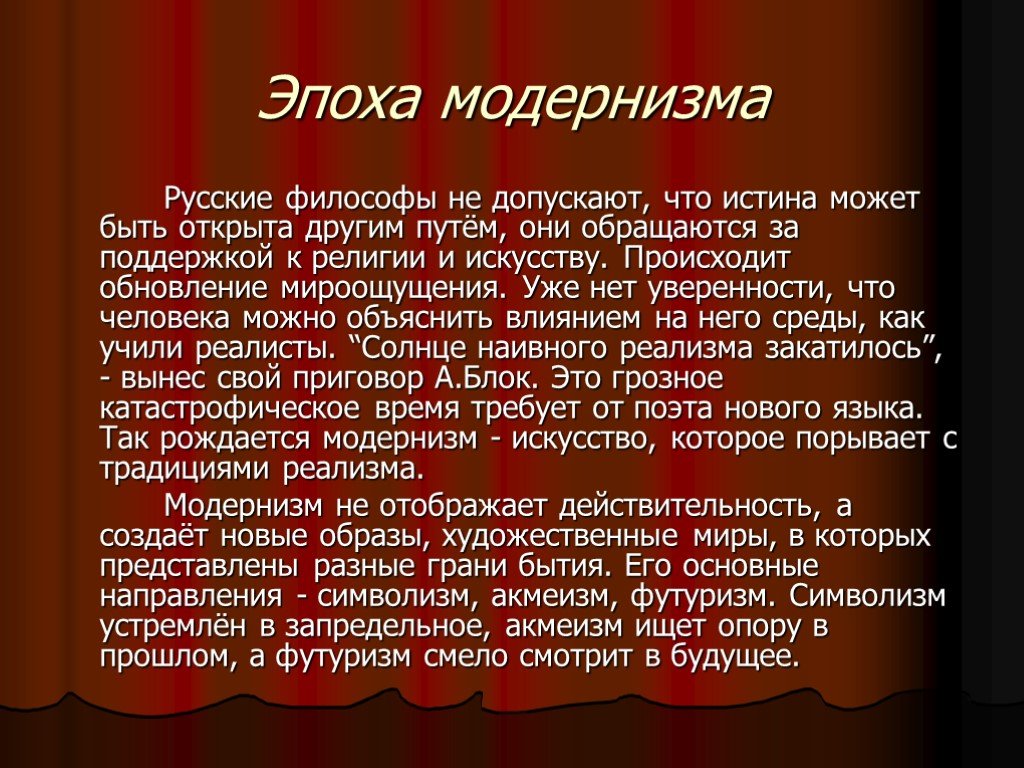 Эпоха модернизма

Русские философы не допускают, что истина может быть открыта другим путём, они обращаются за поддержкой к религии и искусству. Происходит обновление мироощущения. Уже нет уверенности, что человека можно объяснить влиянием на него среды, как учили реалисты. “Солнце наивного реализма закатилось”, - вынес свой приговор А.Блок. Это грозное катастрофическое время требует от поэта нового языка. Так рождается модернизм - искусство, которое порывает с традициями реализма.

Модернизм не отображает действительность, а создаёт новые образы, художественные миры, в которых представлены разные грани бытия. Его основные направления - символизм, акмеизм, футуризм. Символизм устремлён в запредельное, акмеизм ищет опору в прошлом, а футуризм смело смотрит в будущее.